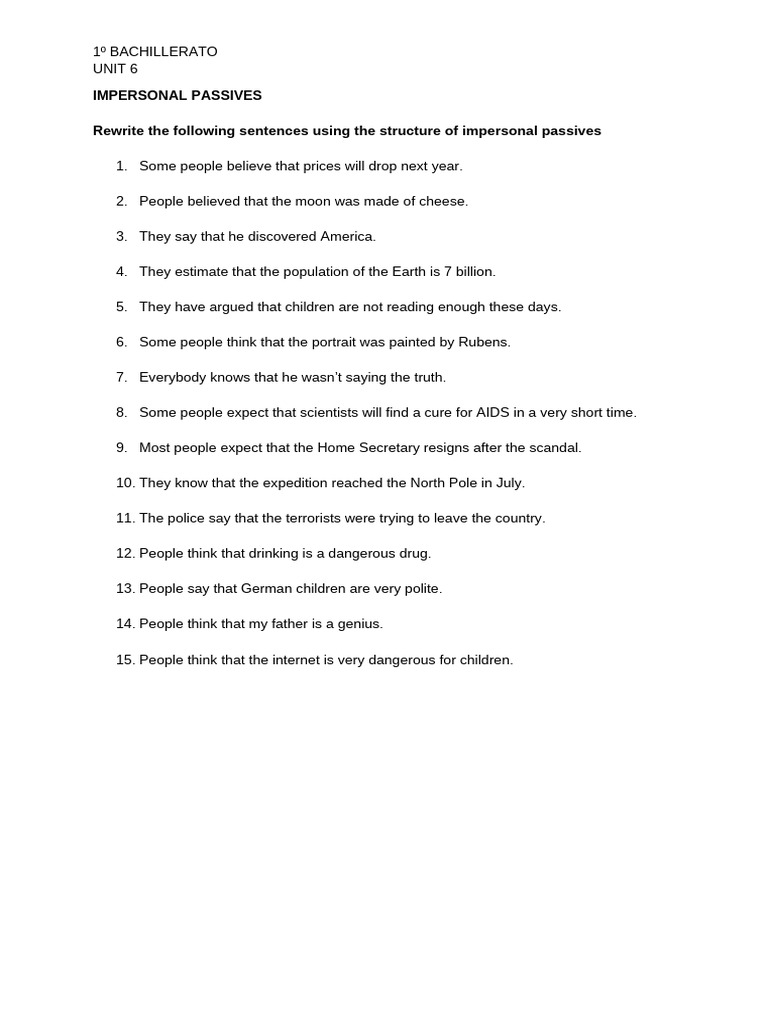 1º BACHILLERATO
UNIT 6

IMPERSONAL PASSIVES

Rewrite the following sentences using the structure of impersonal passives

1. Some people believe that prices will drop next year.

2. People believed that the moon was made of cheese.

3. They say that he discovered America.

4. They estimate that the population of the Earth is 7 billion.

5. They have argued that children are not reading enough these days.

6. Some people think that the portrait was painted by Rubens.

7. Everybody knows that he wasn't saying the truth.

8. Some people expect that scientists will find a cure for AIDS in a very short time.

9. Most people expect that the Home Secretary resigns after the scandal.

10. They know that the expedition reached the North Pole in July.

11. The police say that the terrorists were trying to leave the country.

12. People think that drinking is a dangerous drug.

13. People say that German children are very polite.

14. People think that my father is a genius.

15. People think that the internet is very dangerous for children.